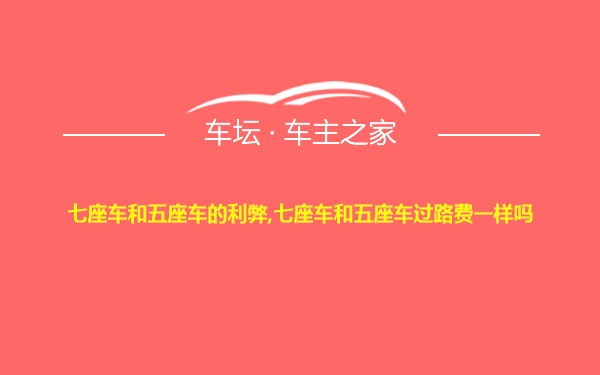 车坛 · 车主之家

七座车和五座车的利弊,七座车和五座车过路费一样吗